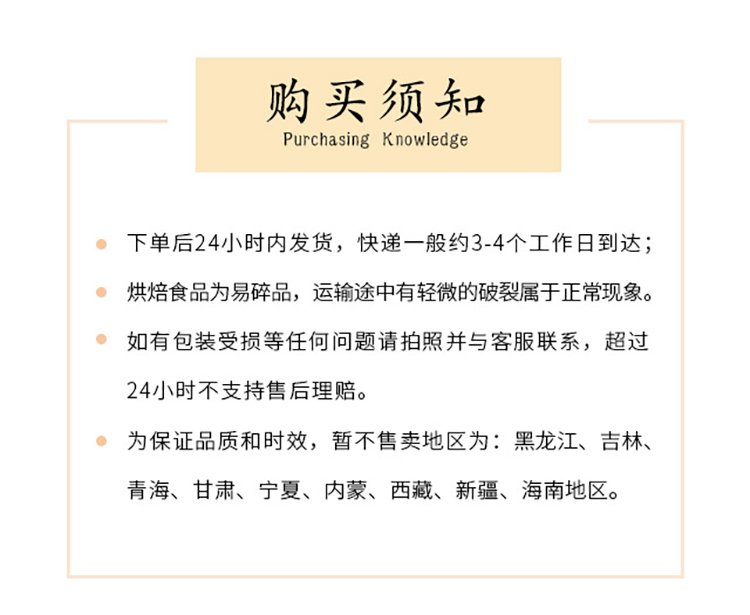 购买须知
Purchasing Knowledge

• 下单后24小时内发货，快递一般约3-4个工作日到达；

• 烘焙食品为易碎品，运输途中有轻微的破裂属于正常现象。

• 如有包装受损等任何问题请拍照并与客服联系，超过24小时不支持售后理赔。

• 为保证品质和时效，暂不售卖地区为：黑龙江、吉林、青海、甘肃、宁夏、内蒙、西藏、新疆、海南地区。